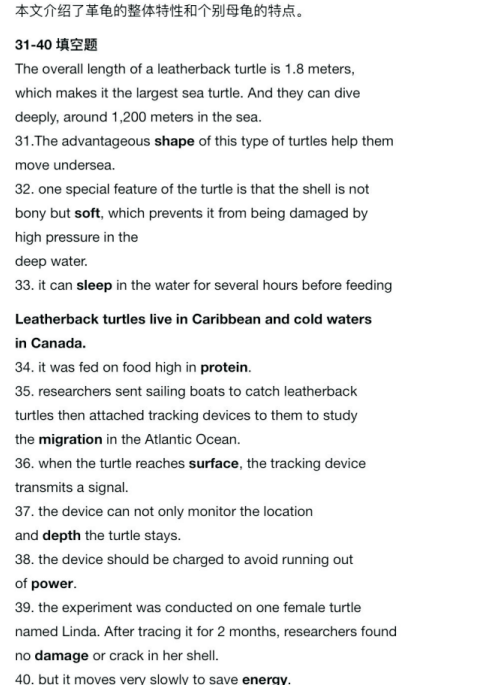 本文介绍了革龟的整体特性和个别母龟的特点。

31-40 填空题

The overall length of a leatherback turtle is 1.8 meters, which makes it the largest sea turtle. And they can dive deeply, around 1,200 meters in the sea.

31.The advantageous shape of this type of turtles help them move undersea.

32. one special feature of the turtle is that the shell is not bony but soft, which prevents it from being damaged by high pressure in the
deep water.

33. it can sleep in the water for several hours before feeding

Leatherback turtles live in Caribbean and cold waters in Canada.

34. it was fed on food high in protein.

35. researchers sent sailing boats to catch leatherback turtles then attached tracking devices to them to study the migration in the Atlantic Ocean.

36. when the turtle reaches surface, the tracking device transmits a signal.

37. the device can not only monitor the location
and depth the turtle stays.

38. the device should be charged to avoid running out of power.

39. the experiment was conducted on one female turtle named Linda. After tracing it for 2 months, researchers found no damage or crack in her shell.

40. but it moves very slowly to save energy.